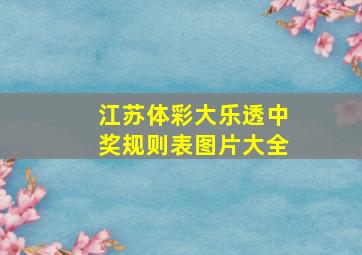 江苏体彩大乐透中奖规则表图片大全